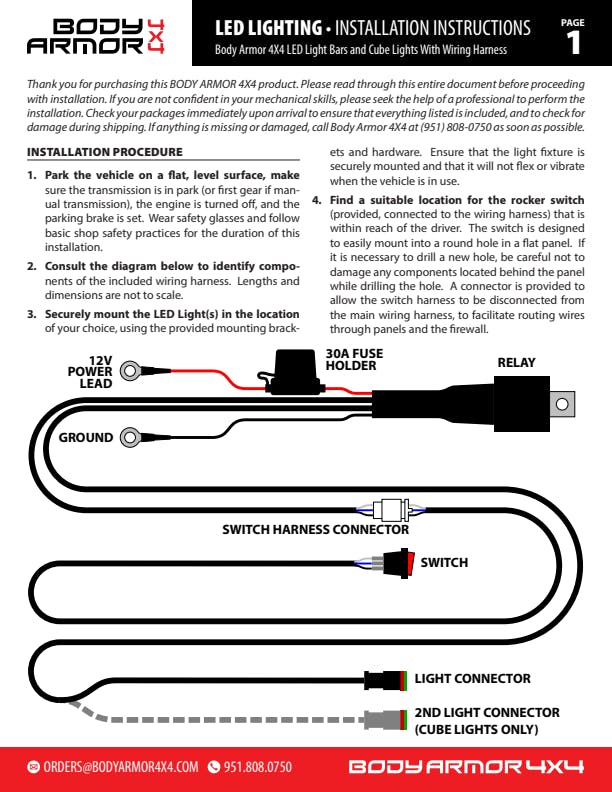 BODY ARMOR 4X4

LED LIGHTING • INSTALLATION INSTRUCTIONS
Body Armor 4X4 LED Light Bars and Cube Lights With Wiring Harness

PAGE 1

Thank you for purchasing this BODY ARMOR 4X4 product. Please read through this entire document before proceeding with installation. If you are not confident in your mechanical skills, please seek the help of a professional to perform the installation. Check your packages immediately upon arrival to ensure that everything listed is included, and to check for damage during shipping. If anything is missing or damaged, call Body Armor 4X4 at (951) 808-0750 as soon as possible.

INSTALLATION PROCEDURE

1. Park the vehicle on a flat, level surface, make sure the transmission is in park (or first gear if manual transmission), the engine is turned off, and the parking brake is set. Wear safety glasses and follow basic shop safety practices for the duration of this installation.

2. Consult the diagram below to identify components of the included wiring harness. Lengths and dimensions are not to scale.

3. Securely mount the LED Light(s) in the location of your choice, using the provided mounting brackets and hardware. Ensure that the light fixture is securely mounted and that it will not flex or vibrate when the vehicle is in use.

4. Find a suitable location for the rocker switch (provided, connected to the wiring harness) that is within reach of the driver. The switch is designed to easily mount into a round hole in a flat panel. If it is necessary to drill a new hole, be careful not to damage any components located behind the panel while drilling the hole. A connector is provided to allow the switch harness to be disconnected from the main wiring harness, to facilitate routing wires through panels and the firewall.

12V POWER LEAD
30A FUSE HOLDER
RELAY
GROUND
SWITCH HARNESS CONNECTOR
SWITCH
LIGHT CONNECTOR
2ND LIGHT CONNECTOR (CUBE LIGHTS ONLY)

ORDERS@BODYARMOR4X4.COM 951.808.0750 BODY ARMOR 4X4